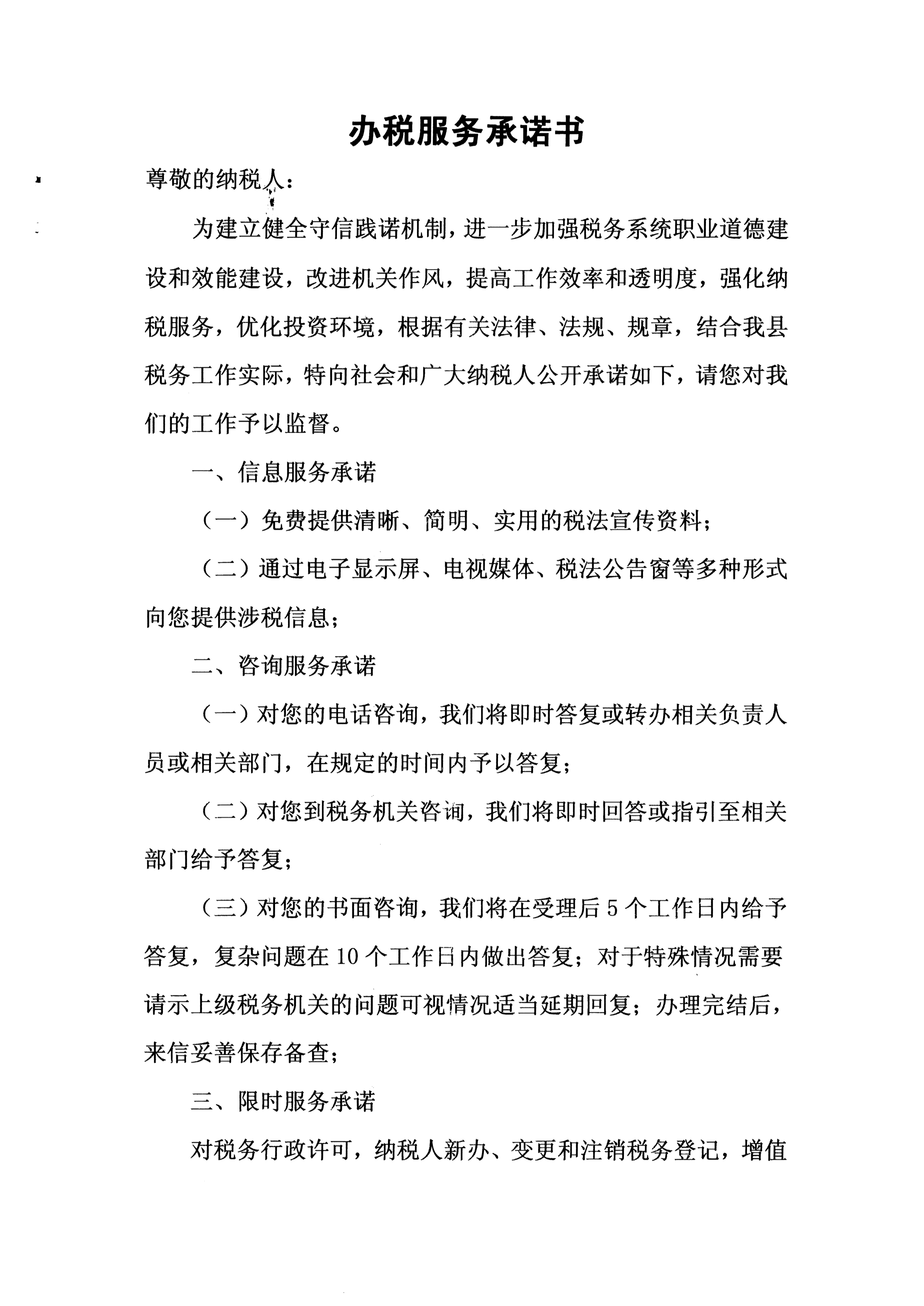 办税服务承诺书

尊敬的纳税人：

为建立健全守信践诺机制，进一步加强税务系统职业道德建设和效能建设，改进机关作风，提高工作效率和透明度，强化纳税服务，优化投资环境，根据有关法律、法规、规章，结合我县税务工作实际，特向社会和广大纳税人公开承诺如下，请您对我们的工作予以监督。

一、信息服务承诺

（一）免费提供清晰、简明、实用的税法宣传资料；

（二）通过电子显示屏、电视媒体、税法公告窗等多种形式向您提供涉税信息；

二、咨询服务承诺

（一）对您的电话咨询，我们将即时答复或转办相关负责人员或相关部门，在规定的时间内予以答复；

（二）对您到税务机关咨询，我们将即时回答或指引至相关部门给予答复；

（三）对您的书面咨询，我们将在受理后5个工作日内给予答复，复杂问题在10个工作日内做出答复；对于特殊情况需要请示上级税务机关的问题可视情况适当延期回复；办理完结后，来信妥善保存备查；

三、限时服务承诺

对税务行政许可，纳税人新办、变更和注销税务登记，增值